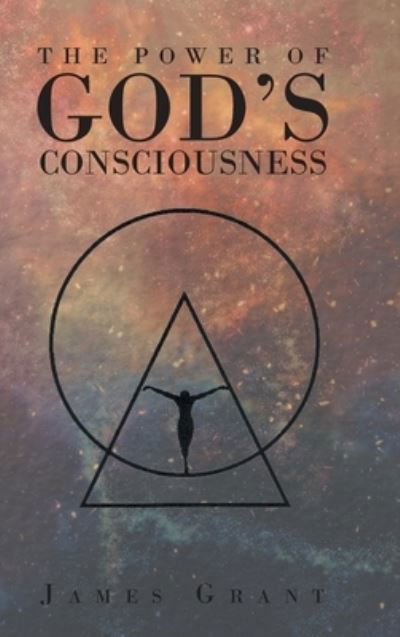 THE POWER OF
GOD'S
CONSCIOUSNESS

JAMES GRANT